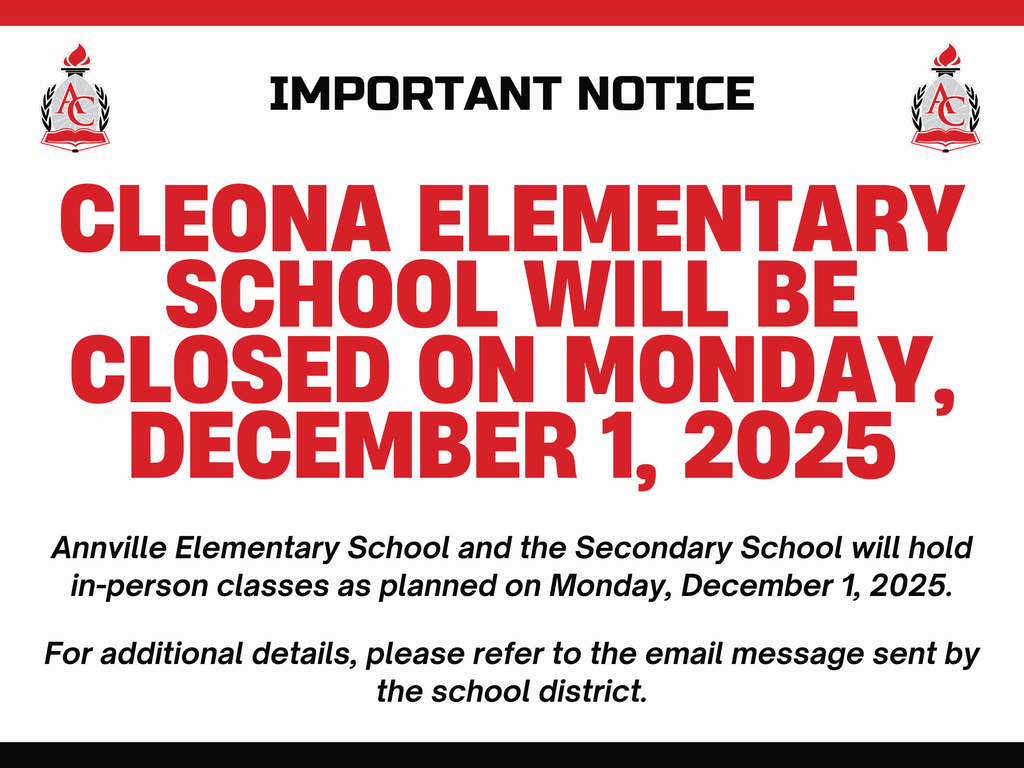 AC

IMPORTANT NOTICE

AC

CLEONA ELEMENTARY SCHOOL WILL BE CLOSED ON MONDAY, DECEMBER 1, 2025

Annville Elementary School and the Secondary School will hold in-person classes as planned on Monday, December 1, 2025.

For additional details, please refer to the email message sent by the school district.